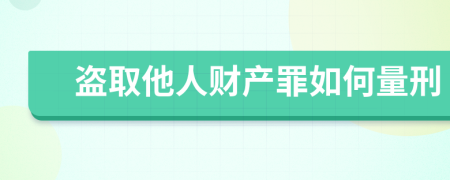 盗取他人财产罪如何量刑